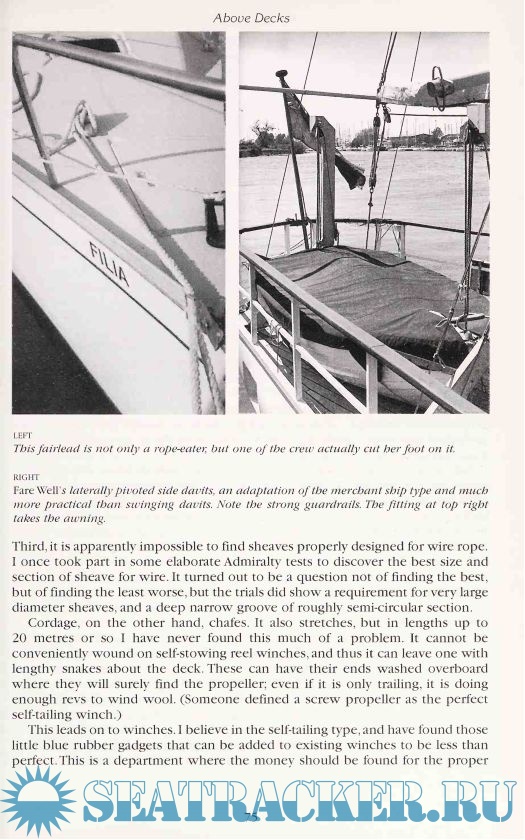 Above Decks

FILIA

LEFT
This fairlead is not only a rope-eater, but one of the crew actually cut her foot on it.

RIGHT
Fare Well's laterally pivoted side davits, an adaptation of the merchant ship type and much more practical than swinging davits. Note the strong guardrails. The fitting at top right takes the awning.

Third, it is apparently impossible to find sheaves properly designed for wire rope. I once took part in some elaborate Admiralty tests to discover the best size and section of sheave for wire. It turned out to be a question not of finding the best, but of finding the least worse, but the trials did show a requirement for very large diameter sheaves, and a deep narrow groove of roughly semi-circular section.

Cordage, on the other hand, chafes. It also stretches, but in lengths up to 20 metres or so I have never found this much of a problem. It cannot be conveniently wound on self-stowing reel winches, and thus it can leave one with lengthy snakes about the deck. These can have their ends washed overboard where they will surely find the propeller; even if it is only trailing, it is doing enough revs to wind wool. (Someone defined a screw propeller as the perfect self-tailing winch.)

This leads on to winches. I believe in the self-tailing type, and have found those little blue rubber gadgets that can be added to existing winches to be less than perfect. This is a department where the money should be found for the proper

SEATRACKER.RU

75